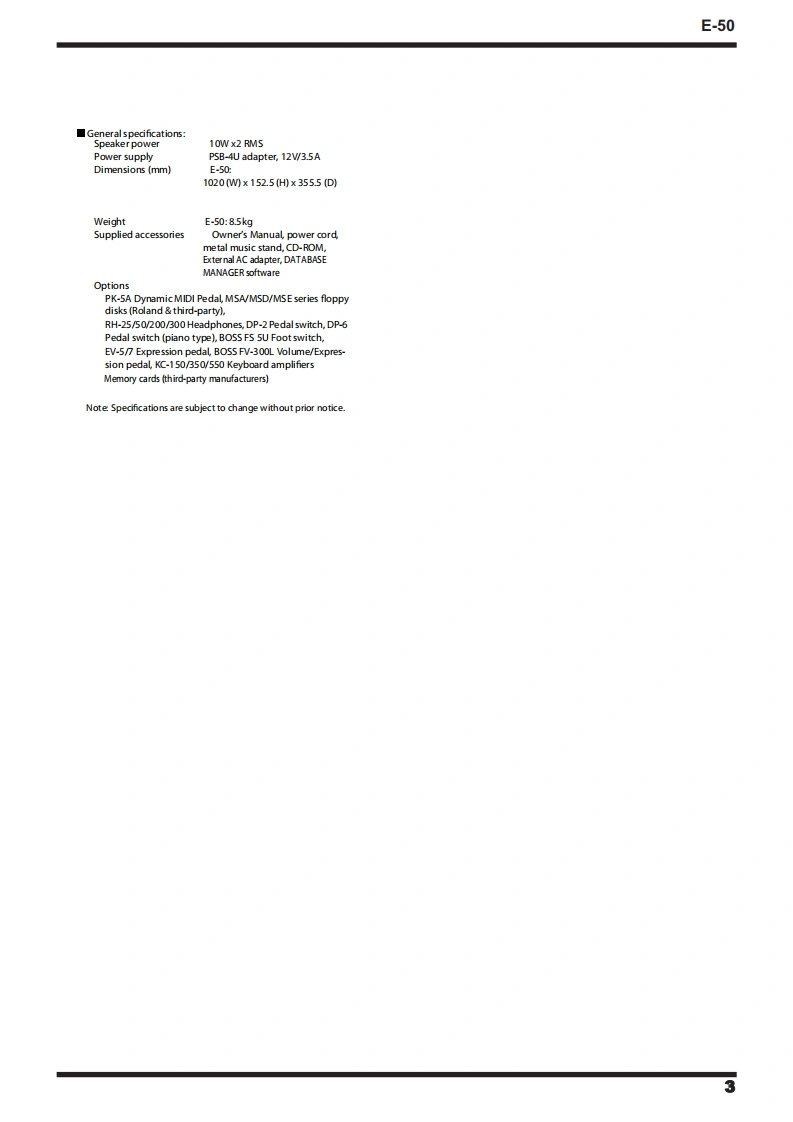 E-50

■ General specifications:
Speaker power 10W x2 RMS
Power supply PSB-4U adapter, 12V/3.5A
Dimensions (mm) E-50:
1020 (W) x 152.5 (H) x 355.5 (D)

Weight E-50: 8.5kg
Supplied accessories Owner's Manual, power cord, metal music stand, CD-ROM, External AC adapter, DATABASE MANAGER software

Options
PK-5A Dynamic MIDI Pedal, MSA/MSD/MSE series floppy disks (Roland & third-party), RH-25/50/200/300 Headphones, DP-2 Pedal switch, DP-6 Pedal switch (piano type), BOSS FS 5U Foot switch, EV-5/7 Expression pedal, BOSS FV-300L Volume/Expression pedal, KC-150/350/550 Keyboard amplifiers
Memory cards (third-party manufacturers)

Note: Specifications are subject to change without prior notice.

3